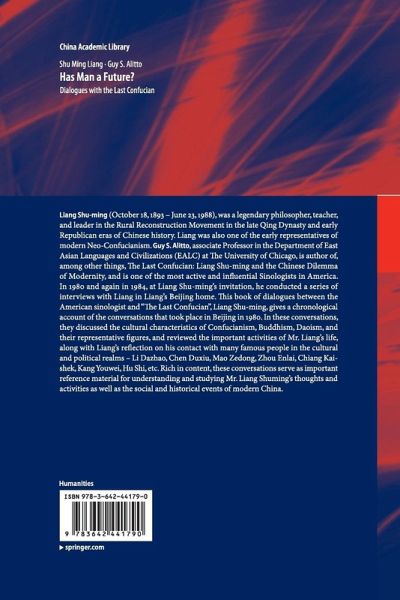 China Academic Library

Shu Ming Liang · Guy S. Alitto
Has Man a Future?
Dialogues with the Last Confucian

Liang Shu-ming (October 18, 1893 – June 23, 1988), was a legendary philosopher, teacher, and leader in the Rural Reconstruction Movement in the late Qing Dynasty and early Republican eras of Chinese history. Liang was also one of the early representatives of modern Neo-Confucianism. Guy S. Alitto, associate Professor in the Department of East Asian Languages and Civilizations (EALC) at The University of Chicago, is author of, among other things, The Last Confucian: Liang Shu-ming and the Chinese Dilemma of Modernity, and is one of the most active and influential Sinologists in America. In 1980 and again in 1984, at Liang Shu-ming's invitation, he conducted a series of interviews with Liang in Liang's Beijing home. This book of dialogues between the American sinologist and "The Last Confucian", Liang Shu-ming, gives a chronological account of the conversations that took place in Beijing in 1980. In these conversations, they discussed the cultural characteristics of Confucianism, Buddhism, Daoism, and their representative figures, and reviewed the important activities of Mr. Liang's life, along with Liang's reflection on his contact with many famous people in the cultural and political realms – Li Dazhao, Chen Duxiu, Mao Zedong, Zhou Enlai, Chiang Kai-shek, Kang Youwei, Hu Shi, etc. Rich in content, these conversations serve as important reference material for understanding and studying Mr. Liang Shuming's thoughts and activities as well as the social and historical events of modern China.

Humanities

ISBN 978-3-642-44179-0

9 783642 441790

▶ springer.com